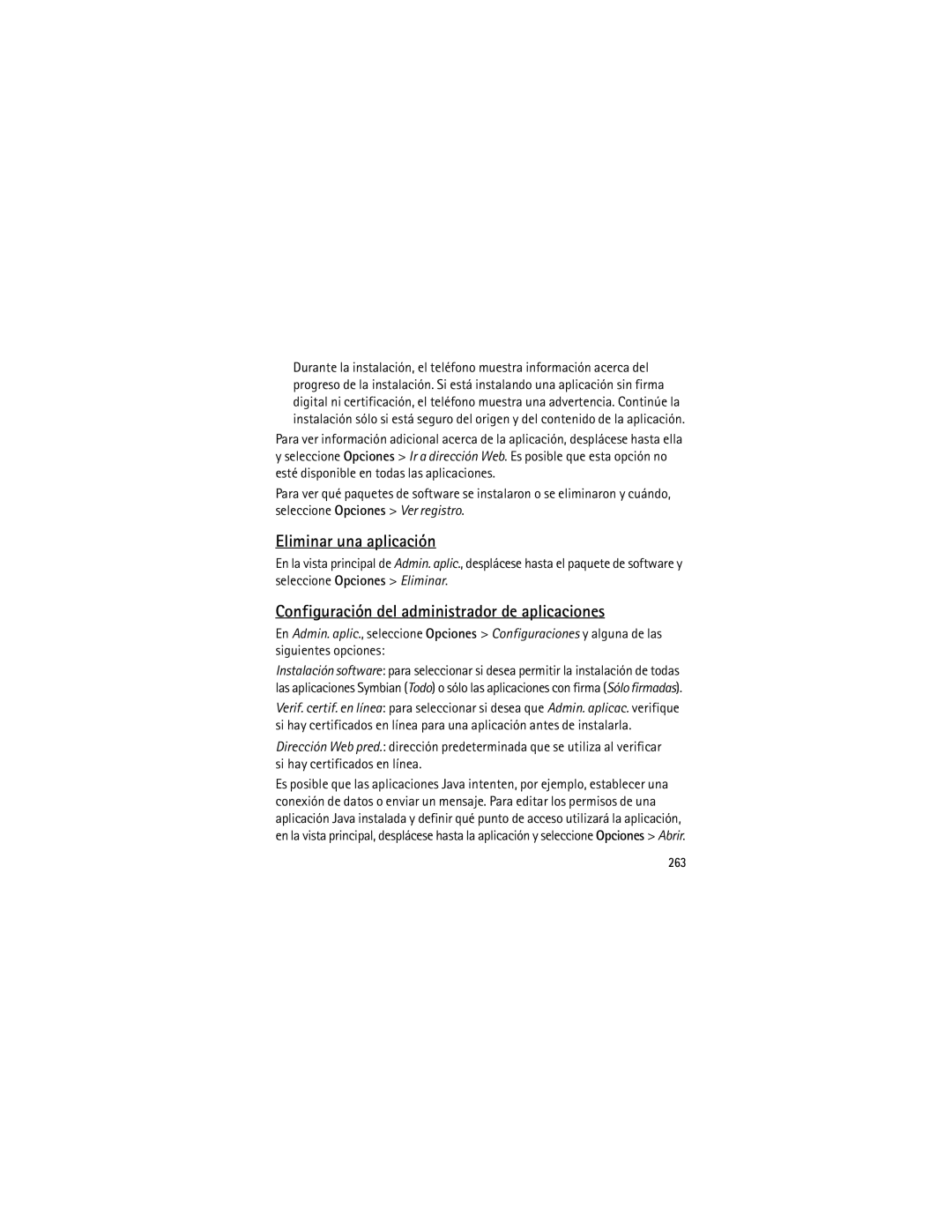 Durante la instalación, el teléfono muestra información acerca del progreso de la instalación. Si está instalando una aplicación sin firma digital ni certificación, el teléfono muestra una advertencia. Continúe la instalación sólo si está seguro del origen y del contenido de la aplicación.

Para ver información adicional acerca de la aplicación, desplácese hasta ella y seleccione Opciones > Ir a dirección Web. Es posible que esta opción no esté disponible en todas las aplicaciones.

Para ver qué paquetes de software se instalaron o se eliminaron y cuándo, seleccione Opciones > Ver registro.

Eliminar una aplicación

En la vista principal de Admin. aplic., desplácese hasta el paquete de software y seleccione Opciones > Eliminar.

Configuración del administrador de aplicaciones

En Admin. aplic., seleccione Opciones > Configuraciones y alguna de las siguientes opciones:

Instalación software: para seleccionar si desea permitir la instalación de todas las aplicaciones Symbian (Todo) o sólo las aplicaciones con firma (Sólo firmadas).

Verif. certif. en línea: para seleccionar si desea que Admin. aplicac. verifique si hay certificados en línea para una aplicación antes de instalarla.

Dirección Web pred.: dirección predeterminada que se utiliza al verificar si hay certificados en línea.

Es posible que las aplicaciones Java intenten, por ejemplo, establecer una conexión de datos o enviar un mensaje. Para editar los permisos de una aplicación Java instalada y definir qué punto de acceso utilizará la aplicación, en la vista principal, desplácese hasta la aplicación y seleccione Opciones > Abrir.

263